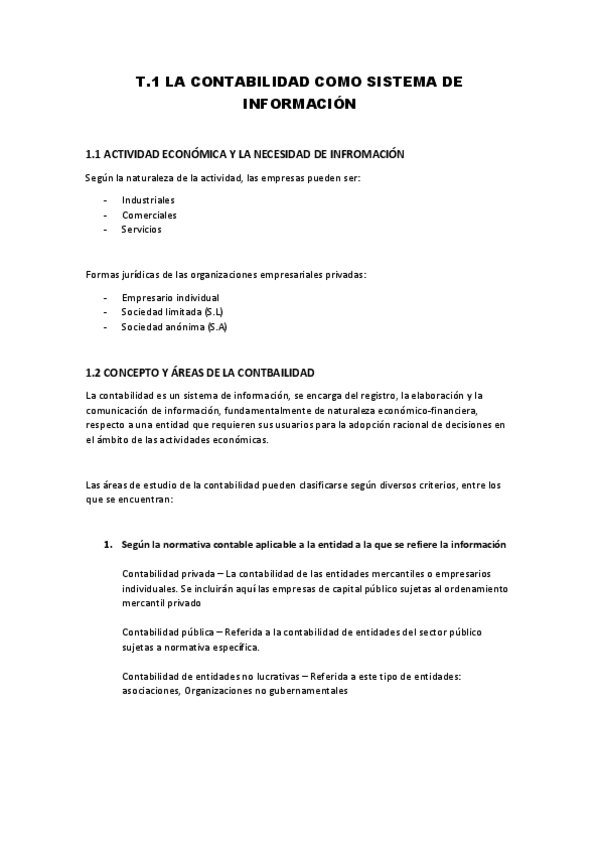 T.1 LA CONTABILIDAD COMO SISTEMA DE INFORMACIÓN

1.1 ACTIVIDAD ECONÓMICA Y LA NECESIDAD DE INFROMACIÓN

Según la naturaleza de la actividad, las empresas pueden ser:

- Industriales
- Comerciales
- Servicios

Formas jurídicas de las organizaciones empresariales privadas:

- Empresario individual
- Sociedad limitada (S.L)
- Sociedad anónima (S.A)

1.2 CONCEPTO Y ÁREAS DE LA CONTBAILIDAD

La contabilidad es un sistema de información, se encarga del registro, la elaboración y la comunicación de información, fundamentalmente de naturaleza económico-financiera, respecto a una entidad que requieren sus usuarios para la adopción racional de decisiones en el ámbito de las actividades económicas.

Las áreas de estudio de la contabilidad pueden clasificarse según diversos criterios, entre los que se encuentran:

1. Según la normativa contable aplicable a la entidad a la que se refiere la información

Contabilidad privada – La contabilidad de las entidades mercantiles o empresarios individuales. Se incluirán aquí las empresas de capital público sujetas al ordenamiento mercantil privado

Contabilidad pública – Referida a la contabilidad de entidades del sector público sujetas a normativa específica.

Contabilidad de entidades no lucrativas – Referida a este tipo de entidades: asociaciones, Organizaciones no gubernamentales